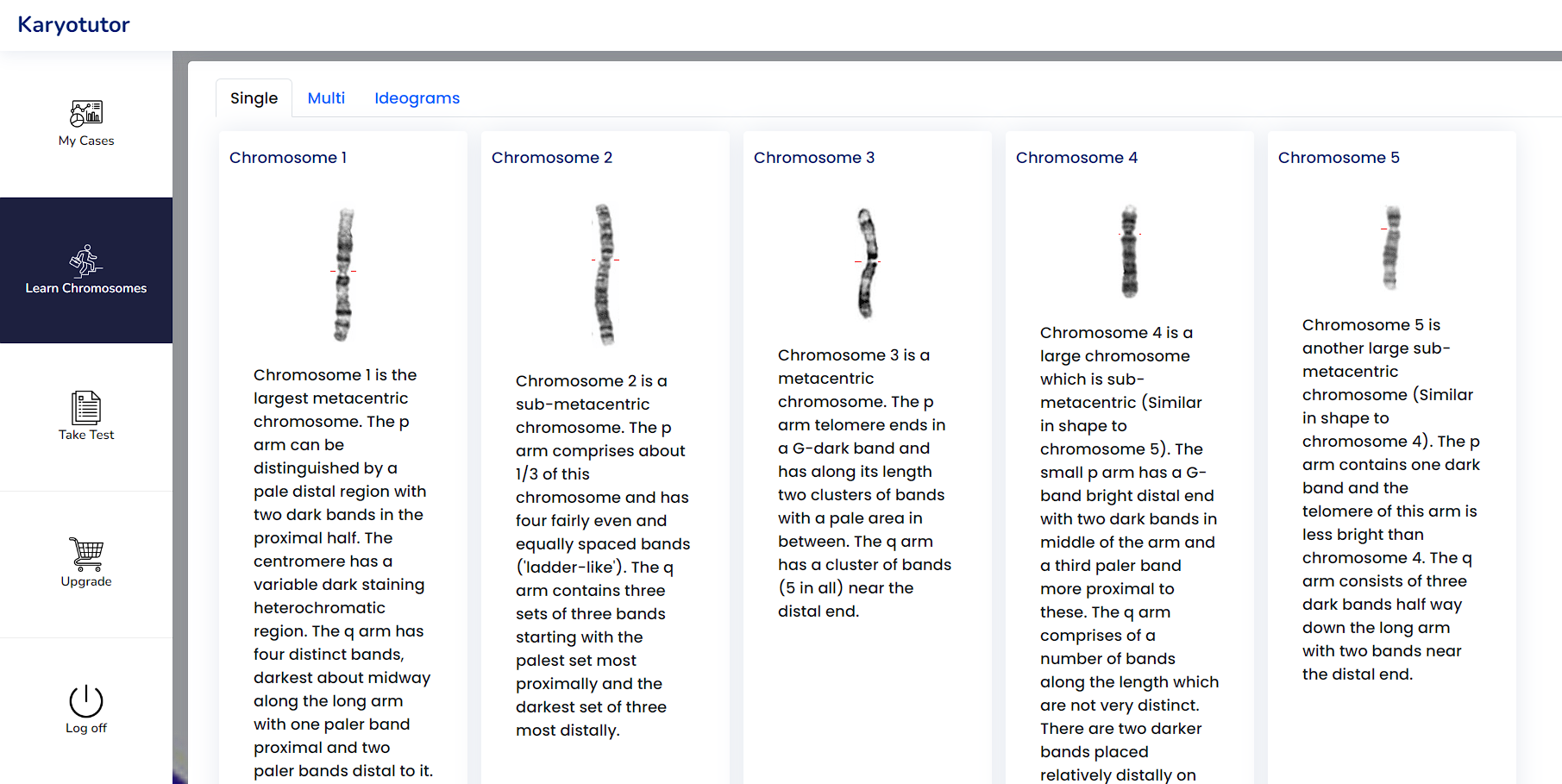 Karyotutor

My Cases

Learn Chromosomes

Take Test

Upgrade

Log off

Single Multi Ideograms

Chromosome 1

Chromosome 1 is the largest metacentric chromosome. The p arm can be distinguished by a pale distal region with two dark bands in the proximal half. The centromere has a variable dark staining heterochromatic region. The q arm has four distinct bands, darkest about midway along the long arm with one paler band proximal and two paler bands distal to it.

Chromosome 2

Chromosome 2 is a sub-metacentric chromosome. The p arm comprises about 1/3 of this chromosome and has four fairly even and equally spaced bands ('ladder-like'). The q arm contains three sets of three bands starting with the palest set most proximally and the darkest set of three most distally.

Chromosome 3

Chromosome 3 is a metacentric chromosome. The p arm telomere ends in a G-dark band and has along its length two clusters of bands with a pale area in between. The q arm has a cluster of bands (5 in all) near the distal end.

Chromosome 4

Chromosome 4 is a large chromosome which is sub-metacentric (Similar in shape to chromosome 5). The small p arm has a G-band bright distal end with two dark bands in middle of the arm and a third paler band more proximal to these. The q arm comprises of a number of bands along the length which are not very distinct. There are two darker bands placed relatively distally on

Chromosome 5

Chromosome 5 is another large sub-metacentric chromosome (Similar in shape to chromosome 4). The p arm contains one dark band and the telomere of this arm is less bright than chromosome 4. The q arm consists of three dark bands half way down the long arm with two bands near the distal end.